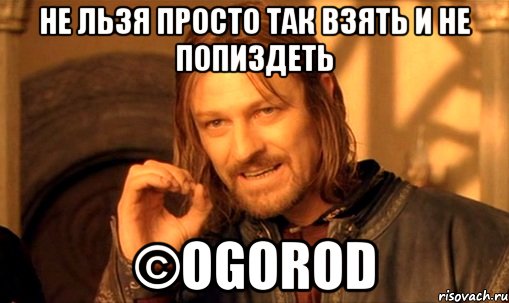 НЕ ЛЬЗЯ ПРОСТО ТАК ВЗЯТЬ И НЕ ПОПИЗДЕТЬ

©OGOROD

risovach.ru